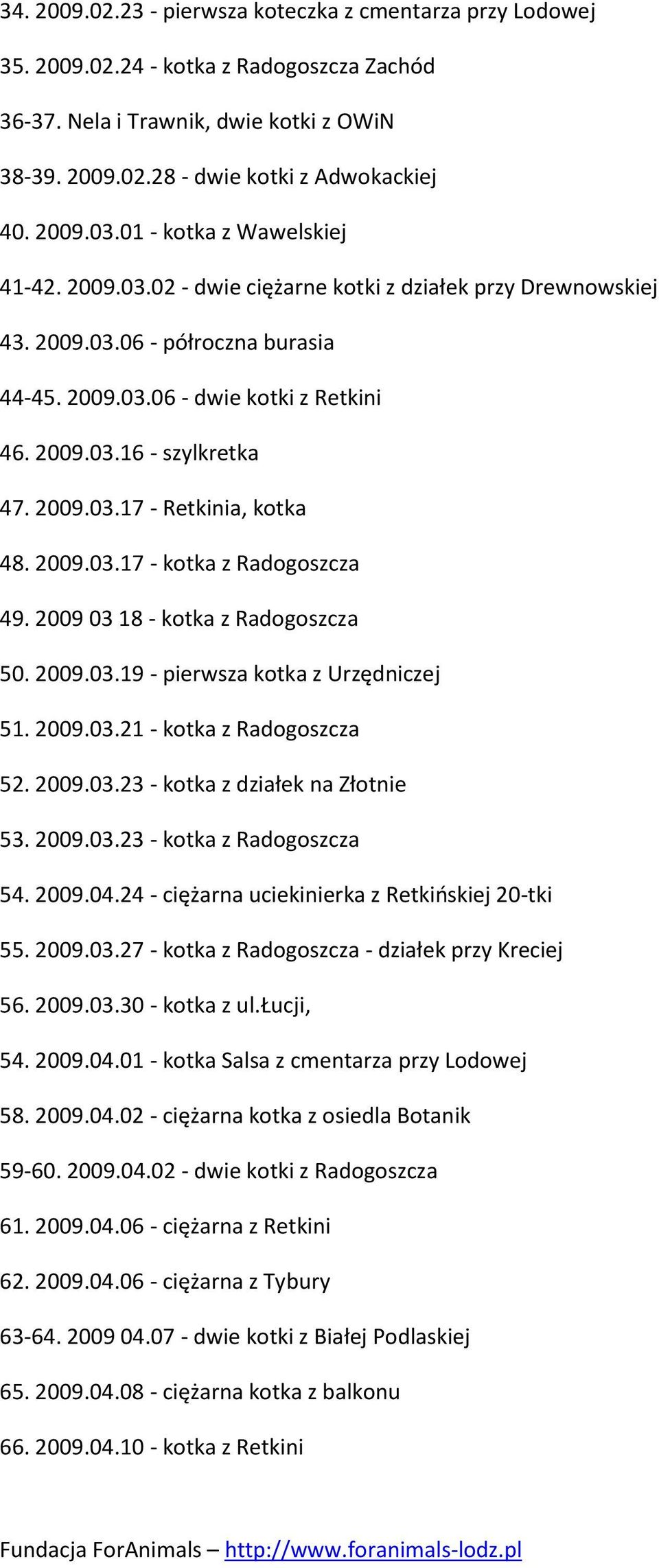 34. 2009.02.23 - pierwsza koteczka z cmentarza przy Lodowej

35. 2009.02.24 - kotka z Radogoszcza Zachód

36-37. Nela i Trawnik, dwie kotki z OWiN

38-39. 2009.02.28 - dwie kotki z Adwokackiej

40. 2009.03.01 - kotka z Wawelskiej

41-42. 2009.03.02 - dwie ciężarne kotki z działek przy Drewnowskiej

43. 2009.03.06 - półroczna burasia

44-45. 2009.03.06 - dwie kotki z Retkini

46. 2009.03.16 - szylkretka

47. 2009.03.17 - Retkinia, kotka

48. 2009.03.17 - kotka z Radogoszcza

49. 2009 03 18 - kotka z Radogoszcza

50. 2009.03.19 - pierwsza kotka z Urzędniczej

51. 2009.03.21 - kotka z Radogoszcza

52. 2009.03.23 - kotka z działek na Złotnie

53. 2009.03.23 - kotka z Radogoszcza

54. 2009.04.24 - ciężarna uciekinierka z Retkińskiej 20-tki

55. 2009.03.27 - kotka z Radogoszcza - działek przy Kreciej

56. 2009.03.30 - kotka z ul.Łucji,

54. 2009.04.01 - kotka Salsa z cmentarza przy Lodowej

58. 2009.04.02 - ciężarna kotka z osiedla Botanik

59-60. 2009.04.02 - dwie kotki z Radogoszcza

61. 2009.04.06 - ciężarna z Retkini

62. 2009.04.06 - ciężarna z Tybury

63-64. 2009 04.07 - dwie kotki z Białej Podlaskiej

65. 2009.04.08 - ciężarna kotka z balkonu

66. 2009.04.10 - kotka z Retkini

Fundacja ForAnimals – http://www.foranimals-lodz.pl